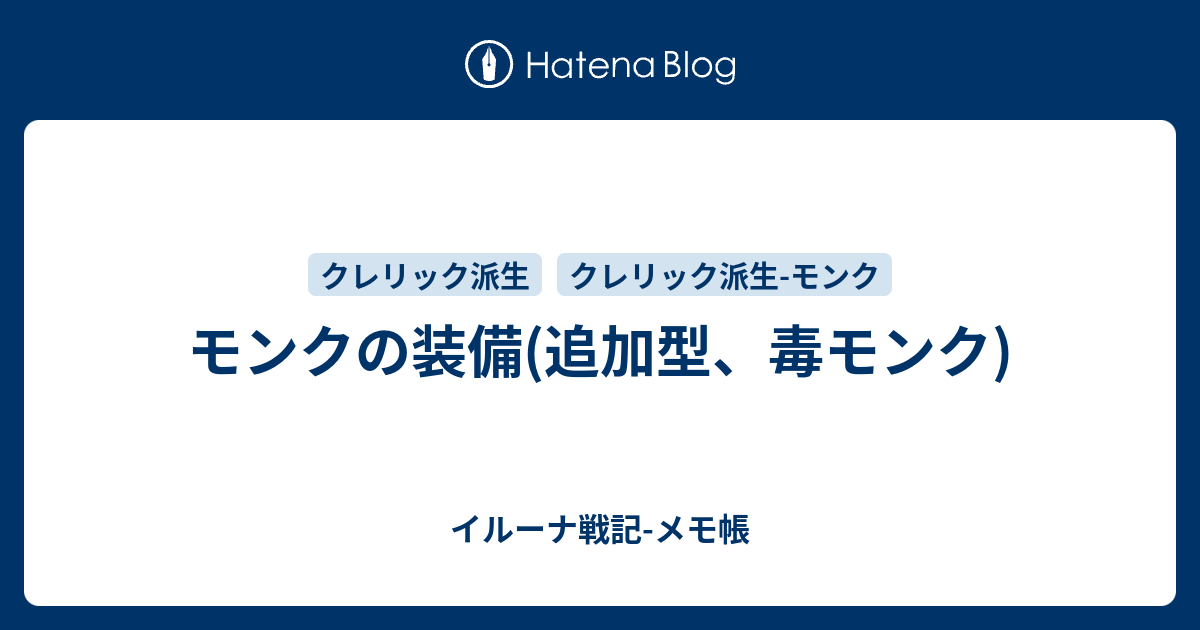 Hatena Blog

クレリック派生 クレリック派生-モンク

モンクの装備(追加型、毒モンク)

イルーナ戦記-メモ帳